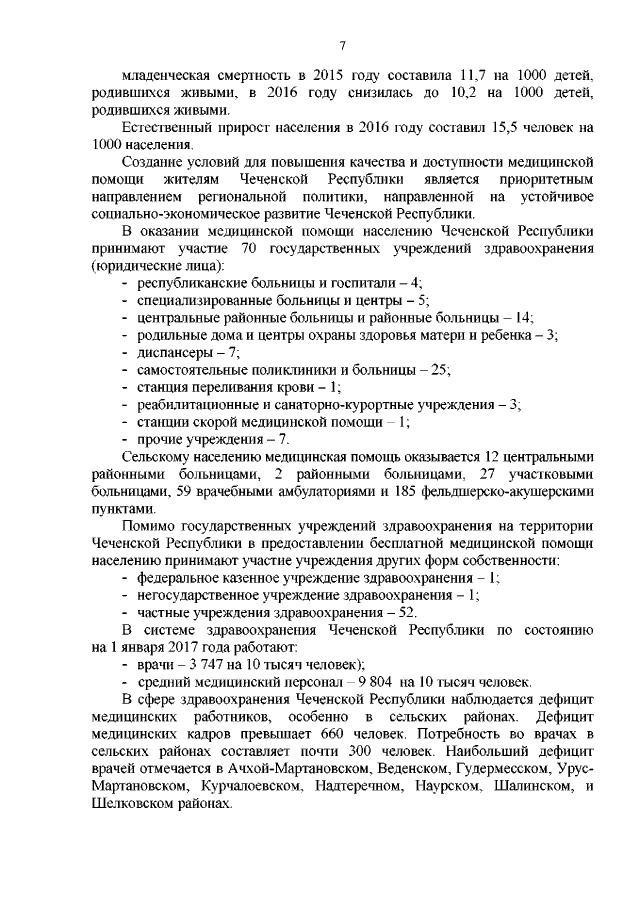 7

младенческая смертность в 2015 году составила 11,7 на 1000 детей, родившихся живыми, в 2016 году снизилась до 10,2 на 1000 детей, родившихся живыми.

Естественный прирост населения в 2016 году составил 15,5 человек на 1000 населения.

Создание условий для повышения качества и доступности медицинской помощи жителям Чеченской Республики является приоритетным направлением региональной политики, направленной на устойчивое социально-экономическое развитие Чеченской Республики.

В оказании медицинской помощи населению Чеченской Республики принимают участие 70 государственных учреждений здравоохранения (юридические лица):
- республиканские больницы и госпитали – 4;
- специализированные больницы и центры – 5;
- центральные районные больницы и районные больницы – 14;
- родильные дома и центры охраны здоровья матери и ребенка – 3;
- диспансеры – 7;
- самостоятельные поликлиники и больницы – 25;
- станция переливания крови – 1;
- реабилитационные и санаторно-курортные учреждения – 3;
- станции скорой медицинской помощи – 1;
- прочие учреждения – 7.

Сельскому населению медицинская помощь оказывается 12 центральными районными больницами, 2 районными больницами, 27 участковыми больницами, 59 врачебными амбулаториями и 185 фельдшерско-акушерскими пунктами.

Помимо государственных учреждений здравоохранения на территории Чеченской Республики в предоставлении бесплатной медицинской помощи населению принимают участие учреждения других форм собственности:
- федеральное казенное учреждение здравоохранения – 1;
- негосударственное учреждение здравоохранения – 1;
- частные учреждения здравоохранения – 52.

В системе здравоохранения Чеченской Республики по состоянию на 1 января 2017 года работают:
- врачи – 3 747 на 10 тысяч человек);
- средний медицинский персонал – 9 804 на 10 тысяч человек.

В сфере здравоохранения Чеченской Республики наблюдается дефицит медицинских работников, особенно в сельских районах. Дефицит медицинских кадров превышает 660 человек. Потребность во врачах в сельских районах составляет почти 300 человек. Наибольший дефицит врачей отмечается в Ачхой-Мартановском, Веденском, Гудермесском, Урус-Мартановском, Курчалоевском, Надтеречном, Наурском, Шалинском, и Шелковском районах.